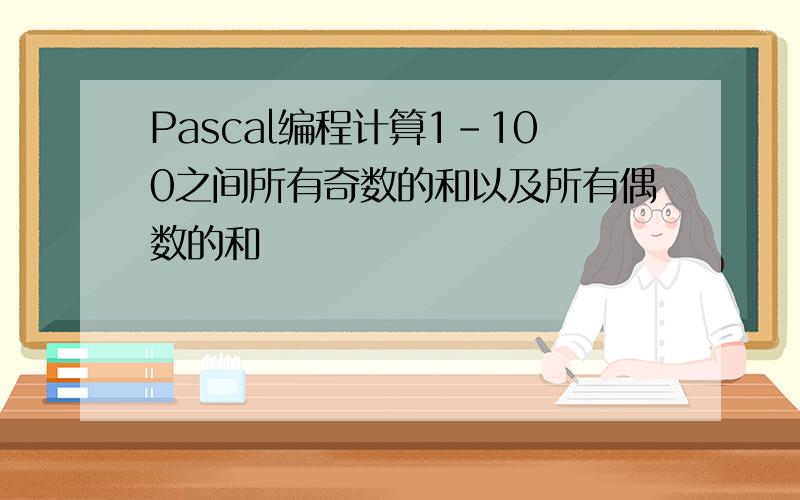 Pascal编程计算1－100之间所有奇数的和以及所有偶数的和